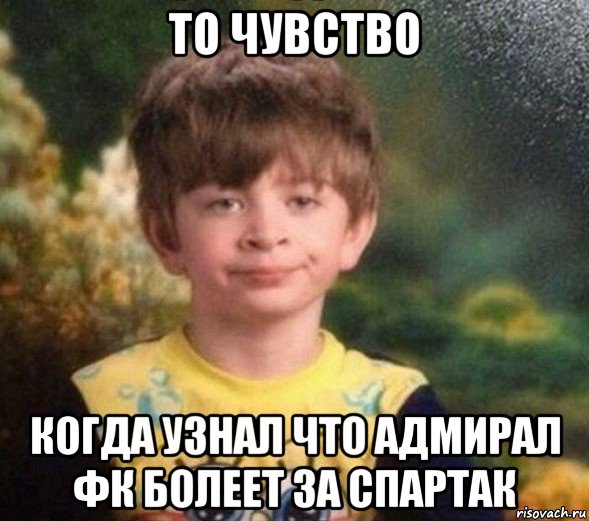 ТО ЧУВСТВО

КОГДА УЗНАЛ ЧТО АДМИРАЛ ФК БОЛЕЕТ ЗА СПАРТАК

risovach.ru